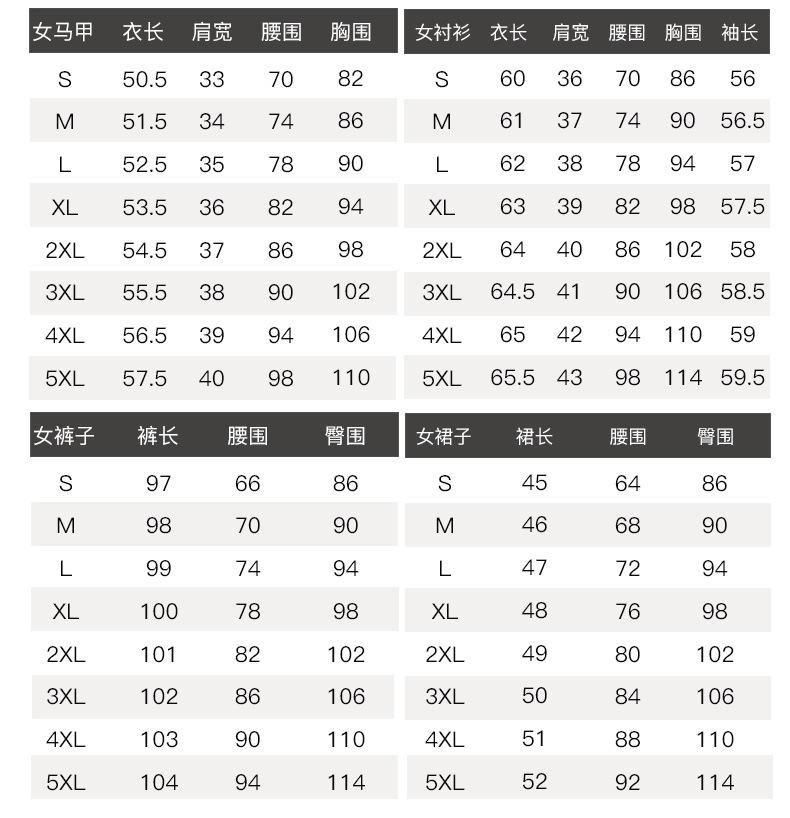 | 女马甲 | 衣长 | 肩宽 | 腰围 | 胸围 |
|---|---|---|---|---|
| S | 50.5 | 33 | 70 | 82 |
| M | 51.5 | 34 | 74 | 86 |
| L | 52.5 | 35 | 78 | 90 |
| XL | 53.5 | 36 | 82 | 94 |
| 2XL | 54.5 | 37 | 86 | 98 |
| 3XL | 55.5 | 38 | 90 | 102 |
| 4XL | 56.5 | 39 | 94 | 106 |
| 5XL | 57.5 | 40 | 98 | 110 |

| 女衬衫 | 衣长 | 肩宽 | 腰围 | 胸围 | 袖长 |
|---|---|---|---|---|---|
| S | 60 | 36 | 70 | 86 | 56 |
| M | 61 | 37 | 74 | 90 | 56.5 |
| L | 62 | 38 | 78 | 94 | 57 |
| XL | 63 | 39 | 82 | 98 | 57.5 |
| 2XL | 64 | 40 | 86 | 102 | 58 |
| 3XL | 64.5 | 41 | 90 | 106 | 58.5 |
| 4XL | 65 | 42 | 94 | 110 | 59 |
| 5XL | 65.5 | 43 | 98 | 114 | 59.5 |

| 女裤子 | 裤长 | 腰围 | 臀围 |
|---|---|---|---|
| S | 97 | 66 | 86 |
| M | 98 | 70 | 90 |
| L | 99 | 74 | 94 |
| XL | 100 | 78 | 98 |
| 2XL | 101 | 82 | 102 |
| 3XL | 102 | 86 | 106 |
| 4XL | 103 | 90 | 110 |
| 5XL | 104 | 94 | 114 |

| 女裙子 | 裙长 | 腰围 | 臀围 |
|---|---|---|---|
| S | 45 | 64 | 86 |
| M | 46 | 68 | 90 |
| L | 47 | 72 | 94 |
| XL | 48 | 76 | 98 |
| 2XL | 49 | 80 | 102 |
| 3XL | 50 | 84 | 106 |
| 4XL | 51 | 88 | 110 |
| 5XL | 52 | 92 | 114 |